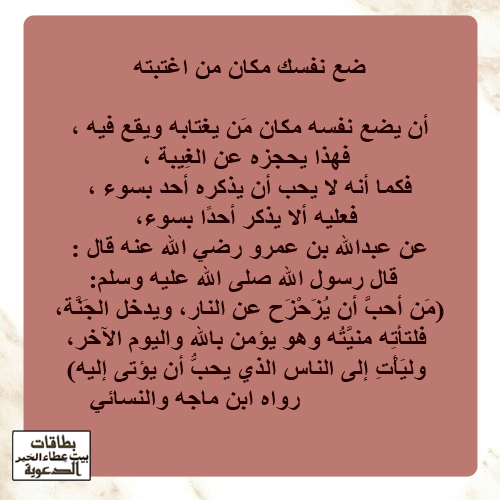 ضع نفسك مكان من اغتبته

أن يضع نفسه مكان مَن يغتابه ويقع فيه ،
فهذا يحجزه عن الغِيبة ،
فكما أنه لا يحب أن يذكره أحد بسوء ،
فعليه ألا يذكر أحدًا بسوء،
عن عبدالله بن عمرو رضي الله عنه قال :
قال رسول الله صلى الله عليه وسلم:
(مَن أحبَّ أن يُزَحْزَح عن النار، ويدخل الجَنَّة،
فلتأتِه منيَّتُه وهو يؤمن بالله واليوم الآخر،
وليَأْتِ إلى الناس الذي يحبُّ أن يؤتى إليه)
رواه ابن ماجه والنسائي

بطاقات
بيت عطاء الخير
الدعوية